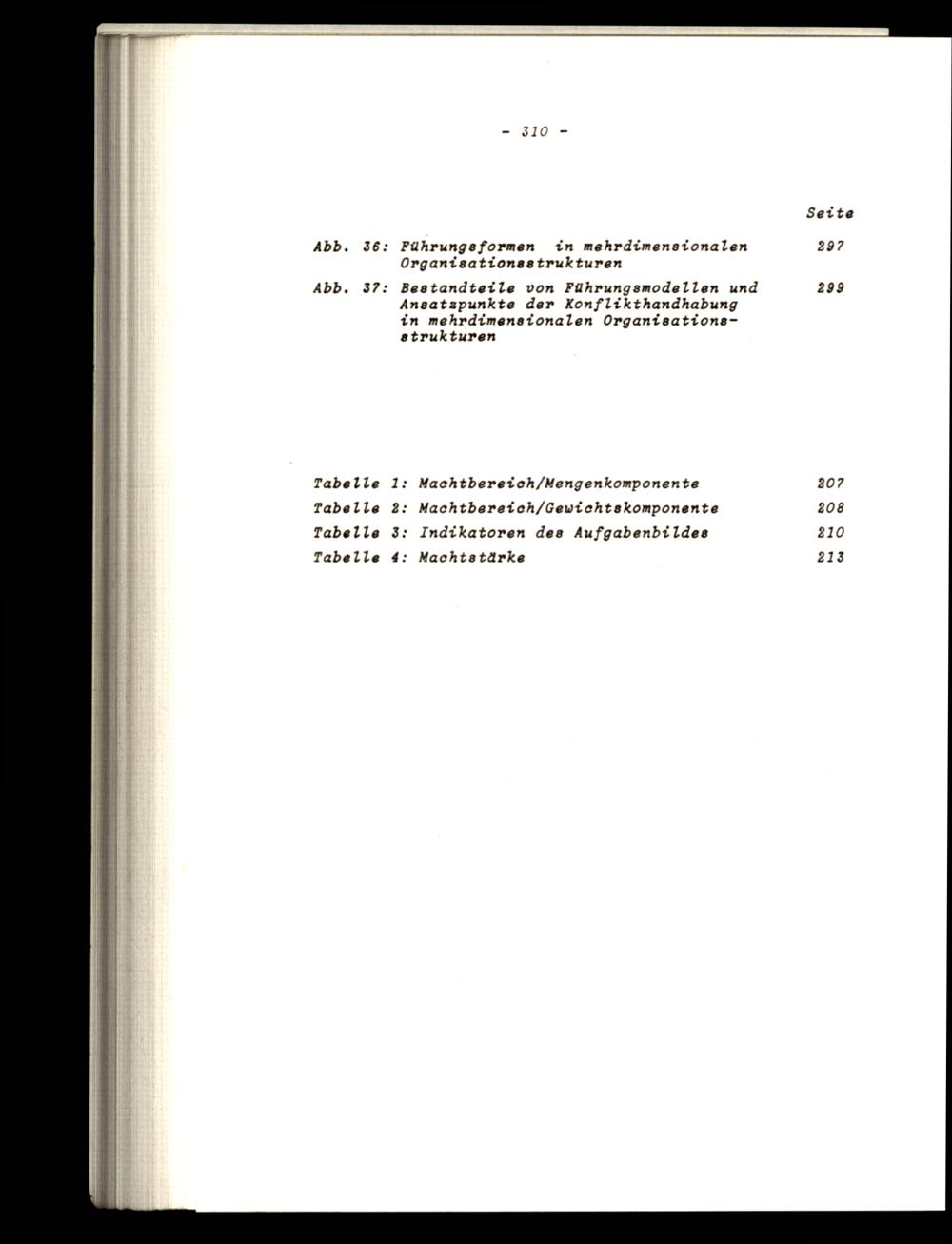 - 310 -

Seite

Abb. 36: Führungsformen in mehrdimensionalen Organisationsstrukturen 297

Abb. 37: Bestandteile von Führungsmodellen und Ansatzpunkte der Konflikthandhabung in mehrdimensionalen Organisationsstrukturen 299

Tabelle 1: Machtbereich/Mengenkomponente 207

Tabelle 2: Machtbereich/Gewichtskomponente 208

Tabelle 3: Indikatoren des Aufgabenbildes 210

Tabelle 4: Machtstärke 213